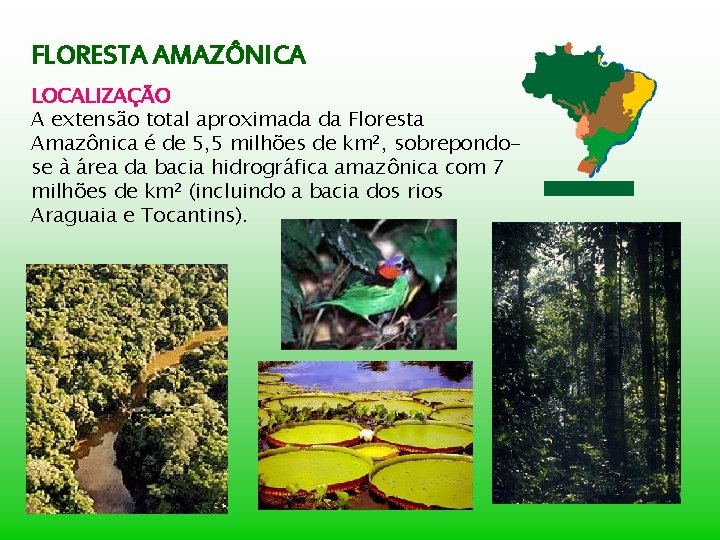 FLORESTA AMAZÔNICA

LOCALIZAÇÃO
A extensão total aproximada da Floresta Amazônica é de 5,5 milhões de km², sobrepondo-se à área da bacia hidrográfica amazônica com 7 milhões de km² (incluindo a bacia dos rios Araguaia e Tocantins).